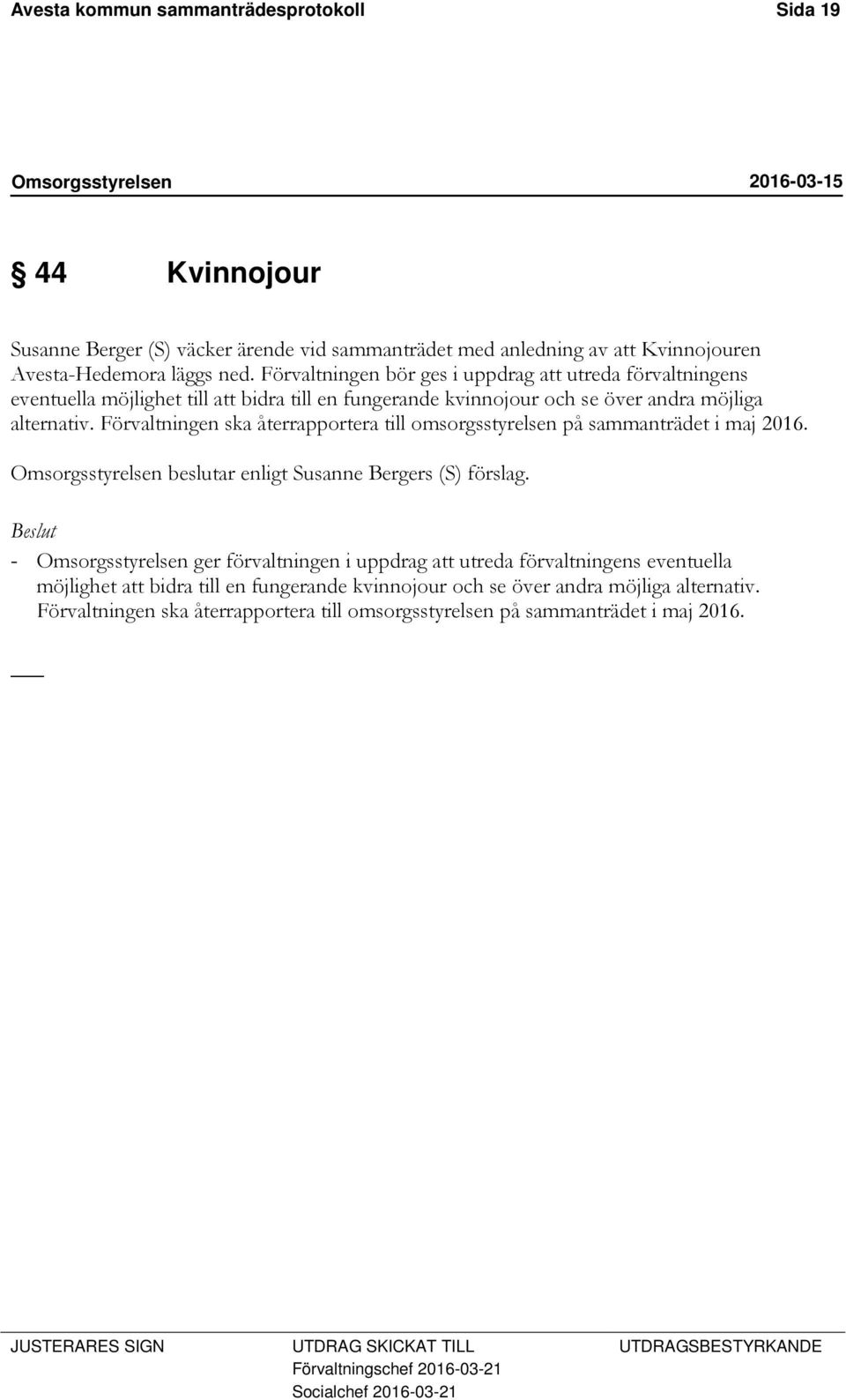 Avesta kommun sammanträdesprotokoll Sida 19

Omsorgsstyrelsen 2016-03-15

§ 44 Kvinnojour

Susanne Berger (S) väcker ärende vid sammanträdet med anledning av att Kvinnojouren Avesta-Hedemora läggs ned. Förvaltningen bör ges i uppdrag att utreda förvaltningens eventuella möjlighet till att bidra till en fungerande kvinnojour och se över andra möjliga alternativ. Förvaltningen ska återrapportera till omsorgsstyrelsen på sammanträdet i maj 2016.

Omsorgsstyrelsen beslutar enligt Susanne Bergers (S) förslag.

Beslut

- Omsorgsstyrelsen ger förvaltningen i uppdrag att utreda förvaltningens eventuella möjlighet att bidra till en fungerande kvinnojour och se över andra möjliga alternativ. Förvaltningen ska återrapportera till omsorgsstyrelsen på sammanträdet i maj 2016.

JUSTERARES SIGN

UTDRAG SKICKAT TILL
Förvaltningschef 2016-03-21
Socialchef 2016-03-21

UTDRAGSBESTYRKANDE